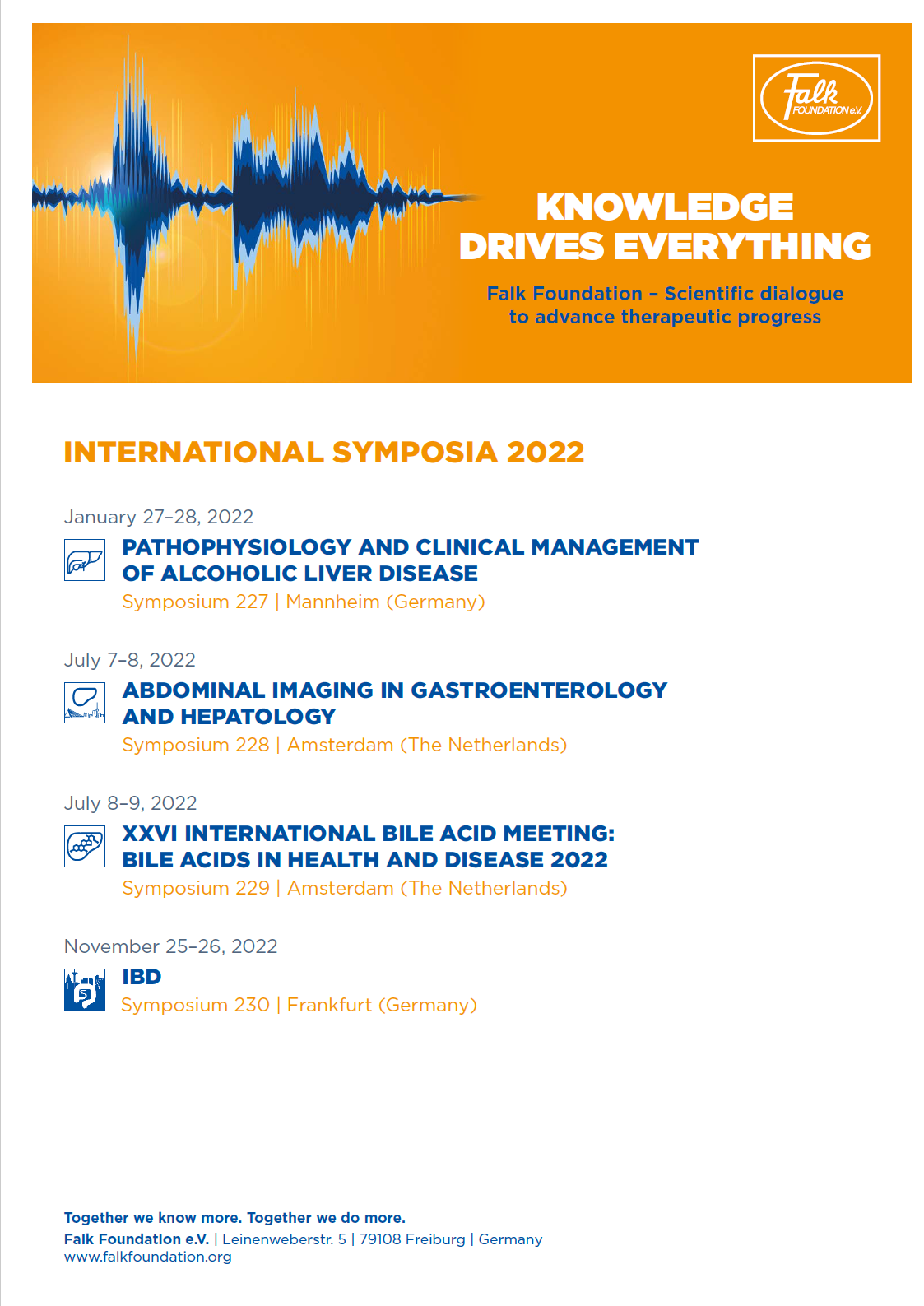 Falk FOUNDATION e.V.

KNOWLEDGE DRIVES EVERYTHING

Falk Foundation – Scientific dialogue to advance therapeutic progress

INTERNATIONAL SYMPOSIA 2022

January 27–28, 2022

PATHOPHYSIOLOGY AND CLINICAL MANAGEMENT OF ALCOHOLIC LIVER DISEASE

Symposium 227 | Mannheim (Germany)

July 7–8, 2022

ABDOMINAL IMAGING IN GASTROENTEROLOGY AND HEPATOLOGY

Symposium 228 | Amsterdam (The Netherlands)

July 8–9, 2022

XXVI INTERNATIONAL BILE ACID MEETING: BILE ACIDS IN HEALTH AND DISEASE 2022

Symposium 229 | Amsterdam (The Netherlands)

November 25–26, 2022

IBD

Symposium 230 | Frankfurt (Germany)

Together we know more. Together we do more.

Falk Foundation e.V. | Leinenweberstr. 5 | 79108 Freiburg | Germany

www.falkfoundation.org